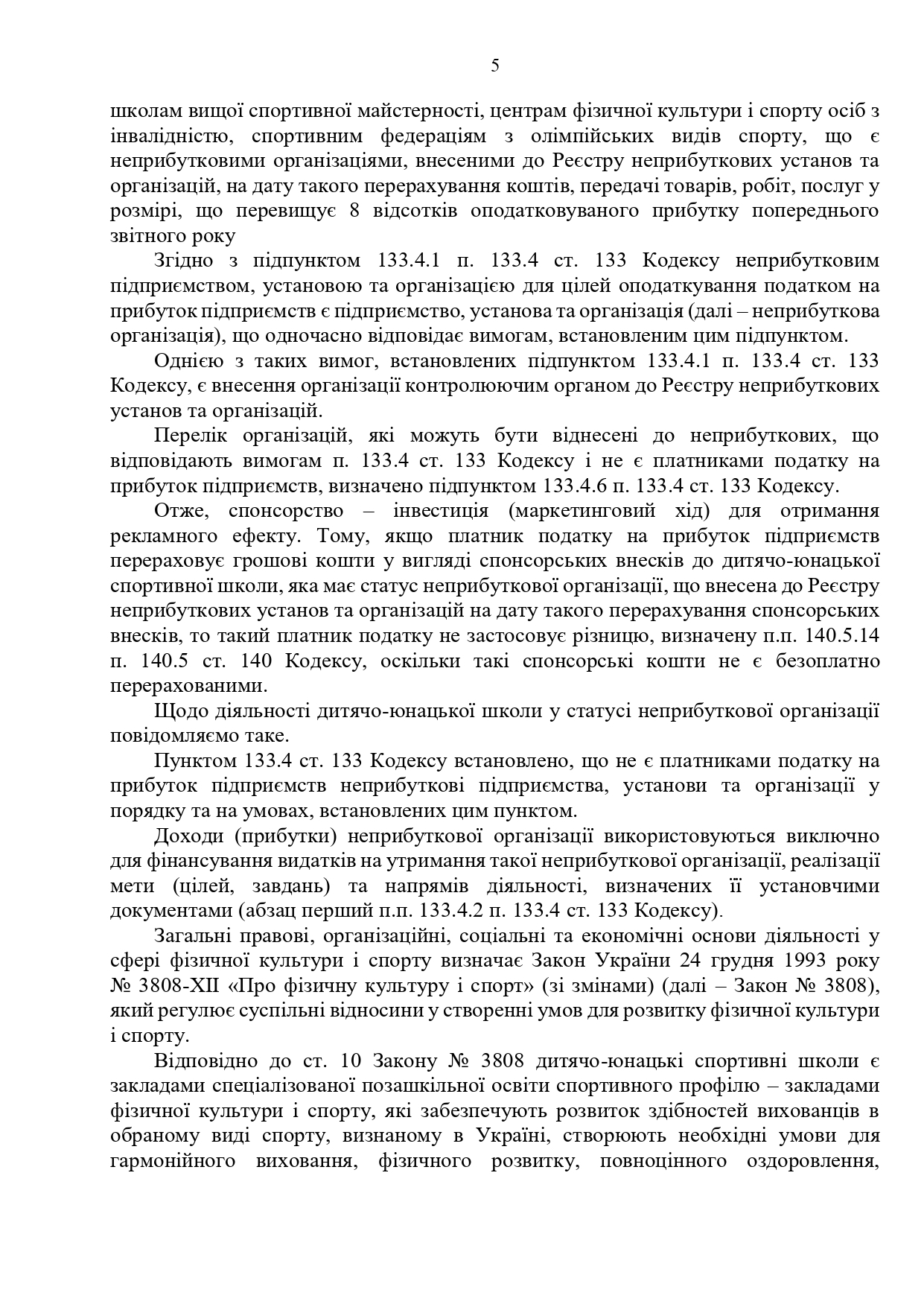 5

школам вищої спортивної майстерності, центрам фізичної культури і спорту осіб з інвалідністю, спортивним федераціям з олімпійських видів спорту, що є неприбутковими організаціями, внесеними до Реєстру неприбуткових установ та організацій, на дату такого перерахування коштів, передачі товарів, робіт, послуг у розмірі, що перевищує 8 відсотків оподатковуваного прибутку попереднього звітного року

Згідно з підпунктом 133.4.1 п. 133.4 ст. 133 Кодексу неприбутковим підприємством, установою та організацією для цілей оподаткування податком на прибуток підприємств є підприємство, установа та організація (далі – неприбуткова організація), що одночасно відповідає вимогам, встановленим цим підпунктом.

Однією з таких вимог, встановлених підпунктом 133.4.1 п. 133.4 ст. 133 Кодексу, є внесення організації контролюючим органом до Реєстру неприбуткових установ та організацій.

Перелік організацій, які можуть бути віднесені до неприбуткових, що відповідають вимогам п. 133.4 ст. 133 Кодексу і не є платниками податку на прибуток підприємств, визначено підпунктом 133.4.6 п. 133.4 ст. 133 Кодексу.

Отже, спонсорство – інвестиція (маркетинговий хід) для отримання рекламного ефекту. Тому, якщо платник податку на прибуток підприємств перераховує грошові кошти у вигляді спонсорських внесків до дитячо-юнацької спортивної школи, яка має статус неприбуткової організації, що внесена до Реєстру неприбуткових установ та організацій на дату такого перерахування спонсорських внесків, то такий платник податку не застосовує різницю, визначену п.п. 140.5.14 п. 140.5 ст. 140 Кодексу, оскільки такі спонсорські кошти не є безоплатно перерахованими.

Щодо діяльності дитячо-юнацької школи у статусі неприбуткової організації повідомляємо таке.

Пунктом 133.4 ст. 133 Кодексу встановлено, що не є платниками податку на прибуток підприємств неприбуткові підприємства, установи та організації у порядку та на умовах, встановлених цим пунктом.

Доходи (прибутки) неприбуткової організації використовуються виключно для фінансування видатків на утримання такої неприбуткової організації, реалізації мети (цілей, завдань) та напрямів діяльності, визначених її установчими документами (абзац перший п.п. 133.4.2 п. 133.4 ст. 133 Кодексу).

Загальні правові, організаційні, соціальні та економічні основи діяльності у сфері фізичної культури і спорту визначає Закон України 24 грудня 1993 року № 3808-XII «Про фізичну культуру і спорт» (зі змінами) (далі – Закон № 3808), який регулює суспільні відносини у створенні умов для розвитку фізичної культури і спорту.

Відповідно до ст. 10 Закону № 3808 дитячо-юнацькі спортивні школи є закладами спеціалізованої позашкільної освіти спортивного профілю – закладами фізичної культури і спорту, які забезпечують розвиток здібностей вихованців в обраному виді спорту, визнаному в Україні, створюють необхідні умови для гармонійного виховання, фізичного розвитку, повноцінного оздоровлення,